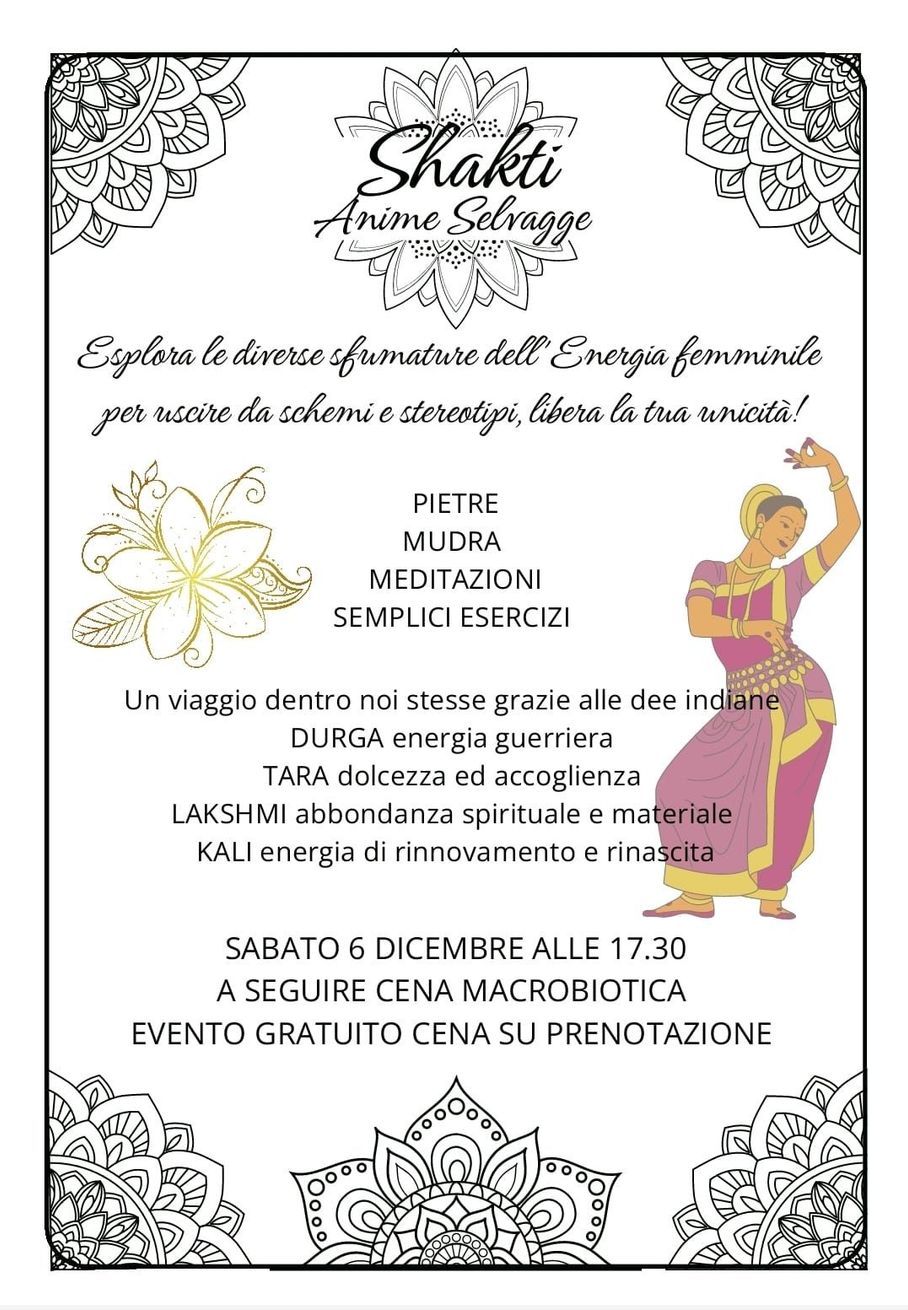 Shakti
Anime Selvagge

Esplora le diverse sfumature dell'Energia femminile per uscire da schemi e stereotipi, libera la tua unicità!

PIETRE
MUDRA
MEDITAZIONI
SEMPLICI ESERCIZI

Un viaggio dentro noi stesse grazie alle dee indiane
DURGA energia guerriera
TARA dolcezza ed accoglienza
LAKSHMI abbondanza spirituale e materiale
KALI energia di rinnovamento e rinascita

SABATO 6 DICEMBRE ALLE 17.30
A SEGUIRE CENA MACROBIOTICA
EVENTO GRATUITO CENA SU PRENOTAZIONE